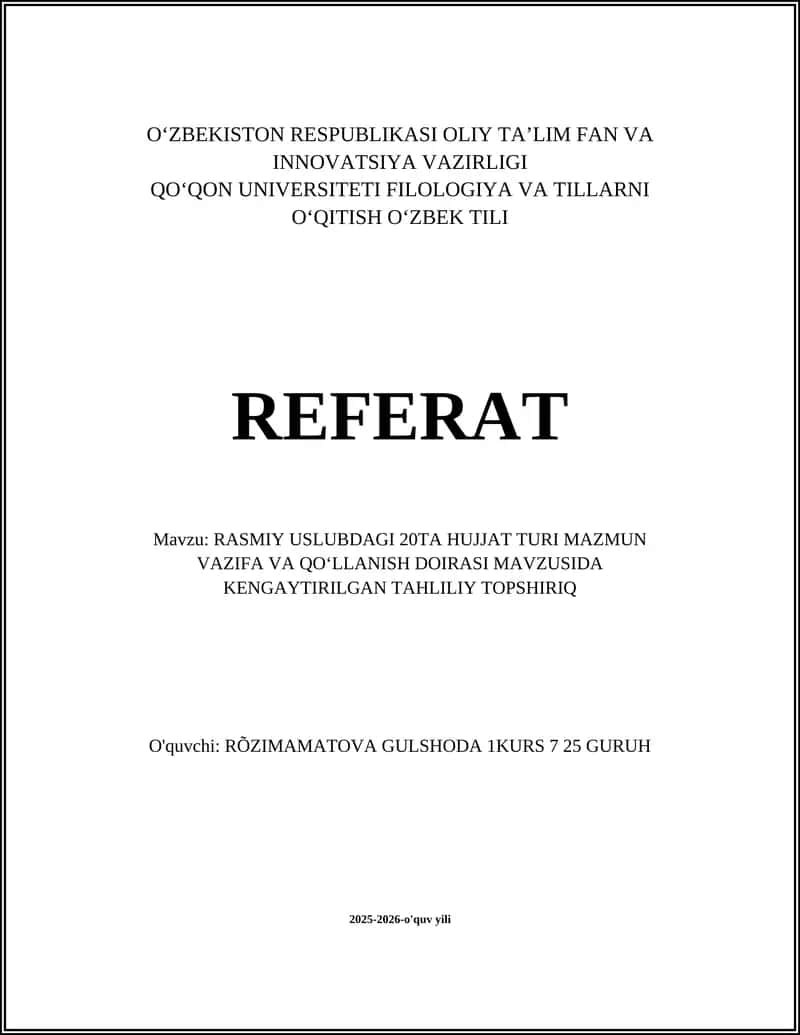 O‘ZBEKISTON RESPUBLIKASI OLIY TA’LIM FAN VA INNOVATSIYA VAZIRLIGI
QO‘QON UNIVERSITETI FILOLOGIYA VA TILLARNI O‘QITISH O‘ZBEK TILI

REFERAT

Mavzu: RASMIY USLUBDAGI 20TA HUJJAT TURI MAZMUN VAZIFA VA QO‘LLANISH DOIRASI MAVZUSIDA KENGAYTIRILGAN TAHLILIY TOPSHIRIQ

O'quvchi: RÕZIMAMATOVA GULSHODA 1KURS 7 25 GURUH

2025-2026-o'quv yili